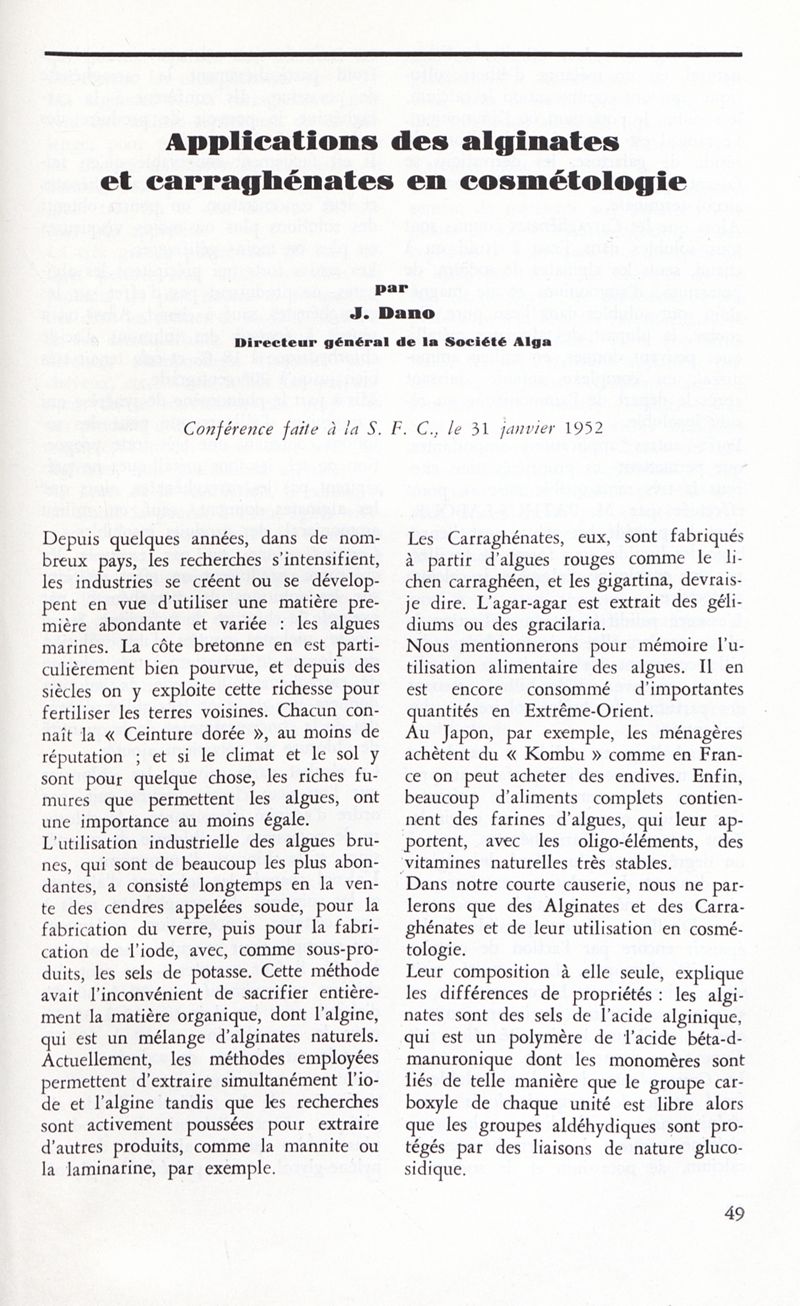 Applications des alginates et carraghénates en cosmétologie

par

J. Dano

Directeur général de la Société Alga

Conférence faite à la S. F. C., le 31 janvier 1952

Depuis quelques années, dans de nombreux pays, les recherches s'intensifient, les industries se créent ou se développent en vue d'utiliser une matière première abondante et variée : les algues marines. La côte bretonne en est particulièrement bien pourvue, et depuis des siècles on y exploite cette richesse pour fertiliser les terres voisines. Chacun connaît la « Ceinture dorée », au moins de réputation ; et si le climat et le sol y sont pour quelque chose, les riches fumures que permettent les algues, ont une importance au moins égale.
L'utilisation industrielle des algues brunes, qui sont de beaucoup les plus abondantes, a consisté longtemps en la vente des cendres appelées soude, pour la fabrication du verre, puis pour la fabrication de l'iode, avec, comme sous-produits, les sels de potasse. Cette méthode avait l'inconvénient de sacrifier entièrement la matière organique, dont l'algine, qui est un mélange d'alginates naturels.
Actuellement, les méthodes employées permettent d'extraire simultanément l'iode et l'algine tandis que les recherches sont activement poussées pour extraire d'autres produits, comme la mannite ou la laminarine, par exemple.

Les Carraghénates, eux, sont fabriqués à partir d'algues rouges comme le lichen carraghéen, et les gigartina, devrais-je dire. L'agar-agar est extrait des gélidiums ou des gracilaria.
Nous mentionnerons pour mémoire l'utilisation alimentaire des algues. Il en est encore consommé d'importantes quantités en Extrême-Orient.
Au Japon, par exemple, les ménagères achètent du « Kombu » comme en France on peut acheter des endives. Enfin, beaucoup d'aliments complets contiennent des farines d'algues, qui leur apportent, avec les oligo-éléments, des vitamines naturelles très stables.
Dans notre courte causerie, nous ne parlerons que des Alginates et des Carraghénates et de leur utilisation en cosmétologie.
Leur composition à elle seule, explique les différences de propriétés : les alginates sont des sels de l'acide alginique, qui est un polymère de l'acide béta-d-manuronique dont les monomères sont liés de telle manière que le groupe carboxyle de chaque unité est libre alors que les groupes aldéhydiques sont protégés par des liaisons de nature glucosidique.

49